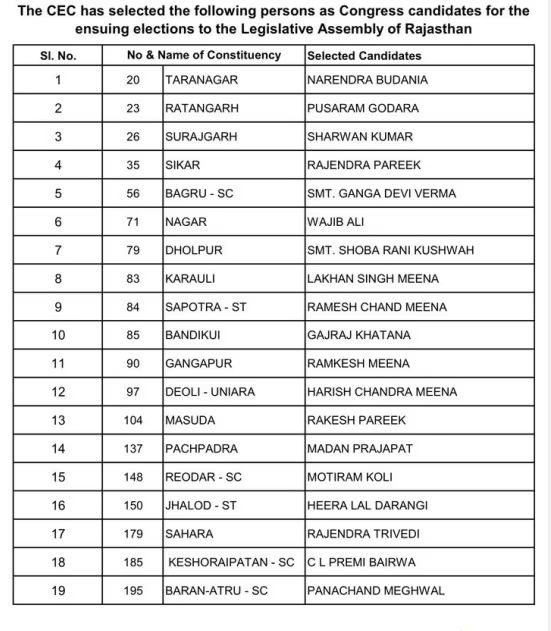 The CEC has selected the following persons as Congress candidates for the ensuing elections to the Legislative Assembly of Rajasthan

| Sl. No. | No & Name of Constituency | | Selected Candidates |
|---|---|---|---|
| 1 | 20 | TARANAGAR | NARENDRA BUDANIA |
| 2 | 23 | RATANGARH | PUSARAM GODARA |
| 3 | 26 | SURAJGARH | SHARWAN KUMAR |
| 4 | 35 | SIKAR | RAJENDRA PAREEK |
| 5 | 56 | BAGRU - SC | SMT. GANGA DEVI VERMA |
| 6 | 71 | NAGAR | WAJIB ALI |
| 7 | 79 | DHOLPUR | SMT. SHOBA RANI KUSHWAH |
| 8 | 83 | KARAULI | LAKHAN SINGH MEENA |
| 9 | 84 | SAPOTRA - ST | RAMESH CHAND MEENA |
| 10 | 85 | BANDIKUI | GAJRAJ KHATANA |
| 11 | 90 | GANGAPUR | RAMKESH MEENA |
| 12 | 97 | DEOLI - UNIARA | HARISH CHANDRA MEENA |
| 13 | 104 | MASUDA | RAKESH PAREEK |
| 14 | 137 | PACHPADRA | MADAN PRAJAPAT |
| 15 | 148 | REODAR - SC | MOTIRAM KOLI |
| 16 | 150 | JHALOD - ST | HEERA LAL DARANGI |
| 17 | 179 | SAHARA | RAJENDRA TRIVEDI |
| 18 | 185 | KESHORAIPATAN - SC | C L PREMI BAIRWA |
| 19 | 195 | BARAN-ATRU - SC | PANACHAND MEGHWAL |